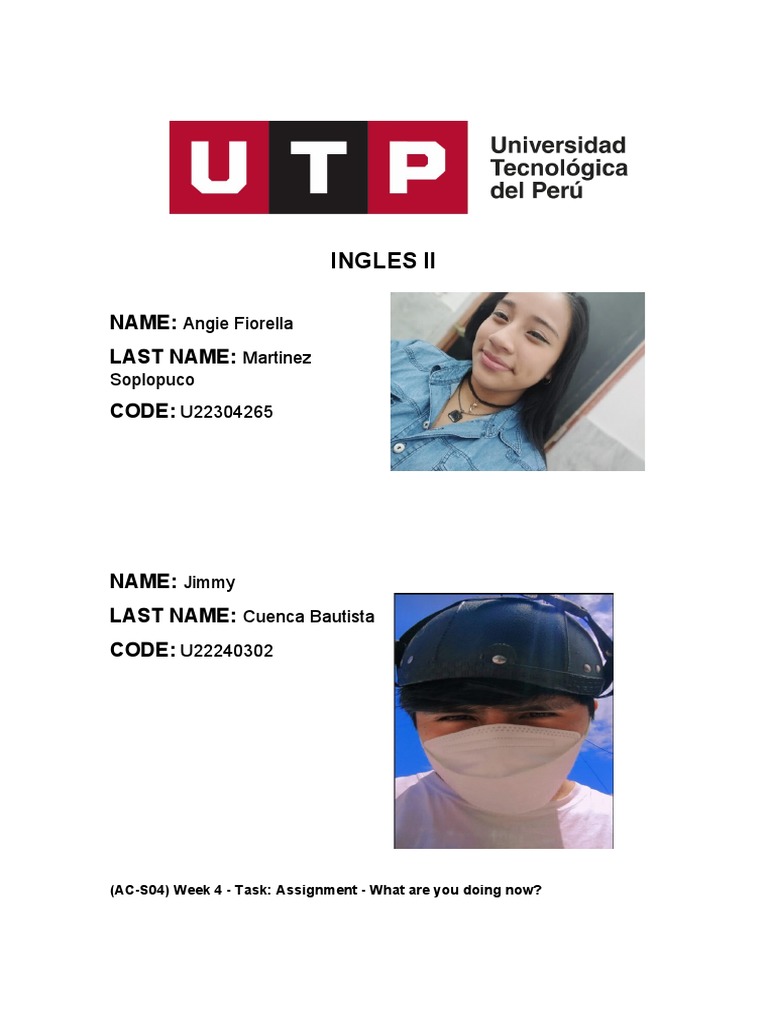 UTP Universidad Tecnológica del Perú

INGLES II

NAME: Angie Fiorella

LAST NAME: Martinez Soplopuco

CODE: U22304265

NAME: Jimmy

LAST NAME: Cuenca Bautista

CODE: U22240302

(AC-S04) Week 4 - Task: Assignment - What are you doing now?